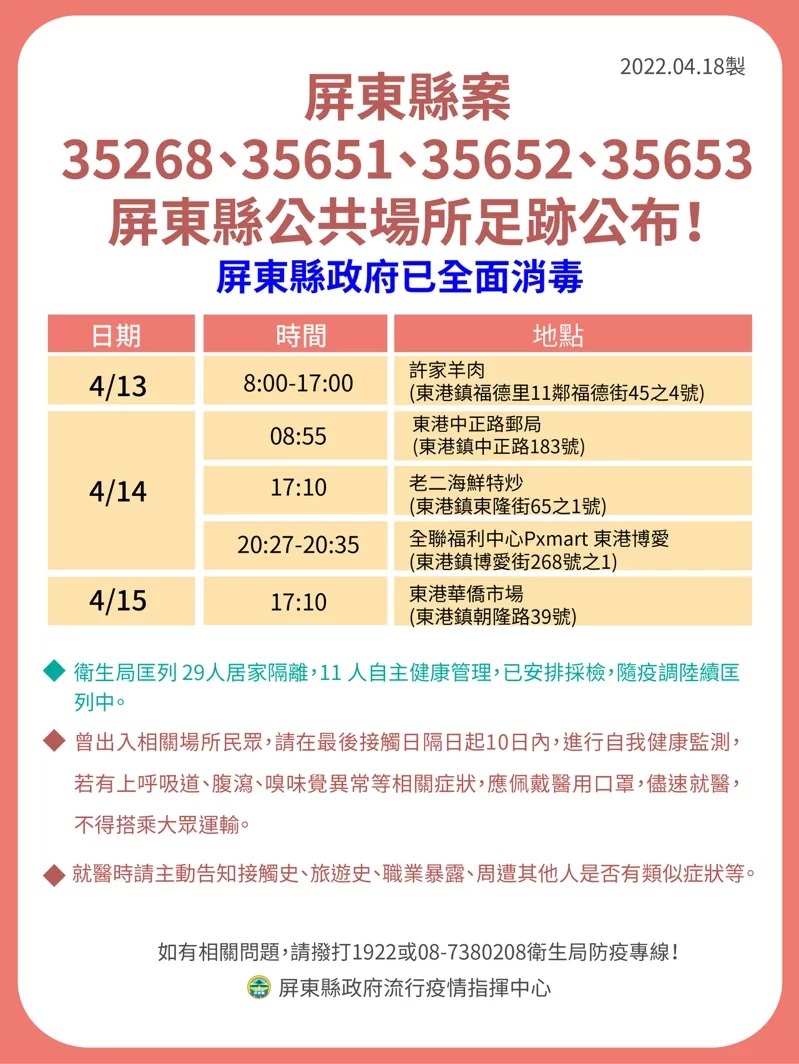 2022.04.18製

屏東縣案

35268、35651、35652、35653

屏東縣公共場所足跡公布!

屏東縣政府已全面消毒

| 日期 | 時間 | 地點 |
|---|---|---|
| 4/13 | 8:00-17:00 | 許家羊肉 (東港鎮福德里11鄰福德街45之4號) |
| 4/14 | 08:55 | 東港中正路郵局 (東港鎮中正路183號) |
|  | 17:10 | 老二海鮮特炒 (東港鎮東隆街65之1號) |
|  | 20:27-20:35 | 全聯福利中心Pxmart 東港博愛 (東港鎮博愛街268號之1) |
| 4/15 | 17:10 | 東港華僑市場 (東港鎮朝隆路39號) |

◆ 衛生局匡列29人居家隔離,11人自主健康管理,已安排採檢,隨疫調陸續匡列中。

◆ 曾出入相關場所民眾,請在最後接觸日隔日起10日內,進行自我健康監測,若有上呼吸道、腹瀉、嗅味覺異常等相關症狀,應佩戴醫用口罩,儘速就醫,不得搭乘大眾運輸。

◆ 就醫時請主動告知接觸史、旅遊史、職業暴露、周遭其他人是否有類似症狀等。

如有相關問題,請撥打1922或08-7380208衛生局防疫專線!

屏東縣政府流行疫情指揮中心